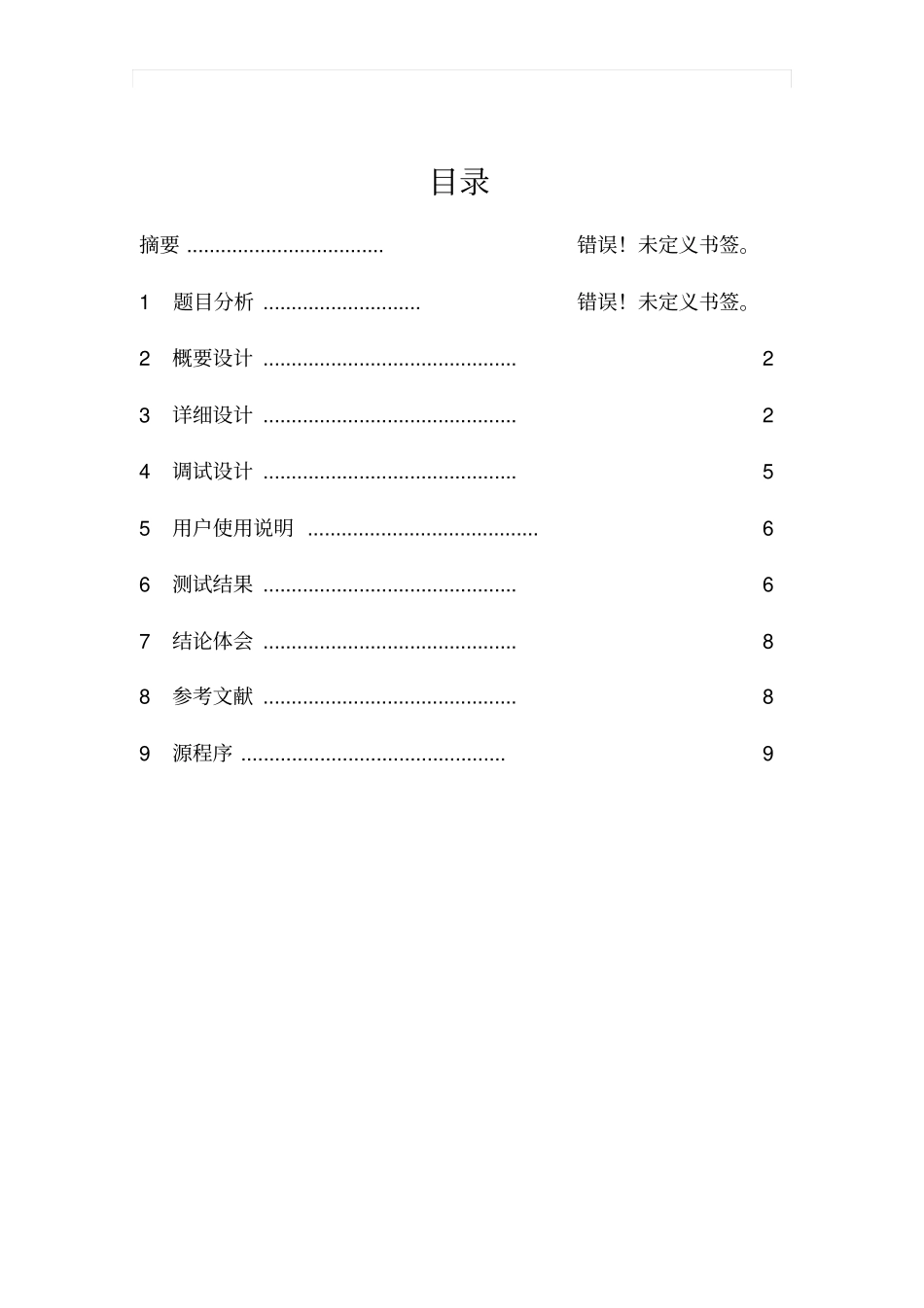 目录

摘要 错误！未定义书签。

1 题目分析 错误！未定义书签。

2 概要设计 2

3 详细设计 2

4 调试设计 5

5 用户使用说明 6

6 测试结果 6

7 结论体会 8

8 参考文献 8

9 源程序 9